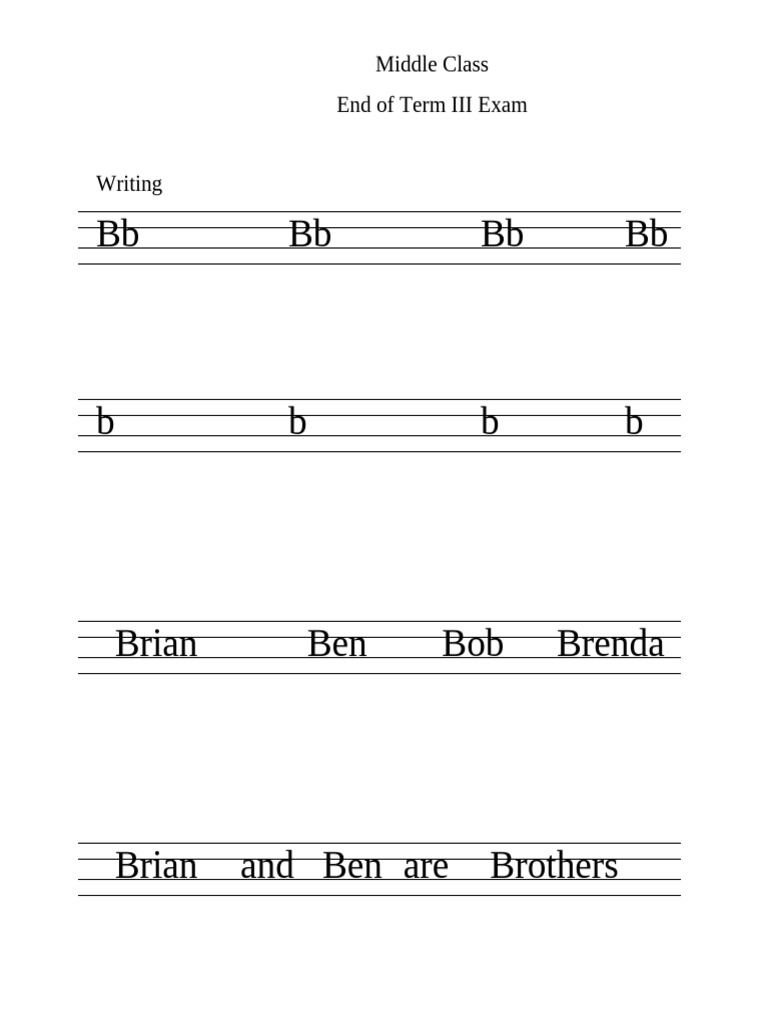 Middle Class

End of Term III Exam

Writing

Bb Bb Bb Bb

b b b b

Brian Ben Bob Brenda

Brian and Ben are Brothers